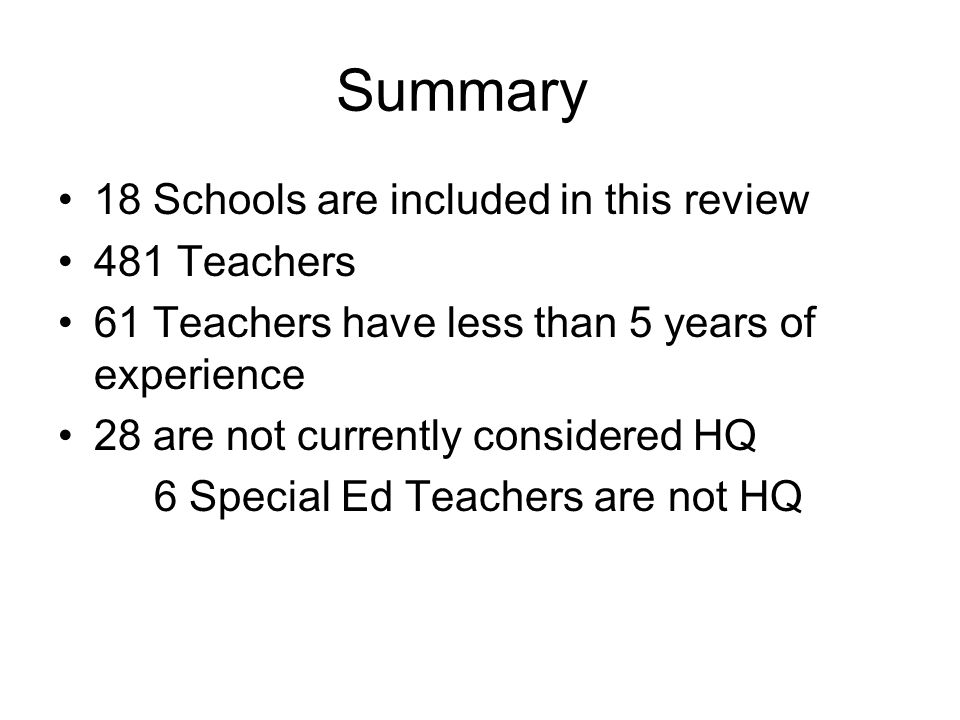 Summary

• 18 Schools are included in this review
• 481 Teachers
• 61 Teachers have less than 5 years of experience
• 28 are not currently considered HQ
6 Special Ed Teachers are not HQ